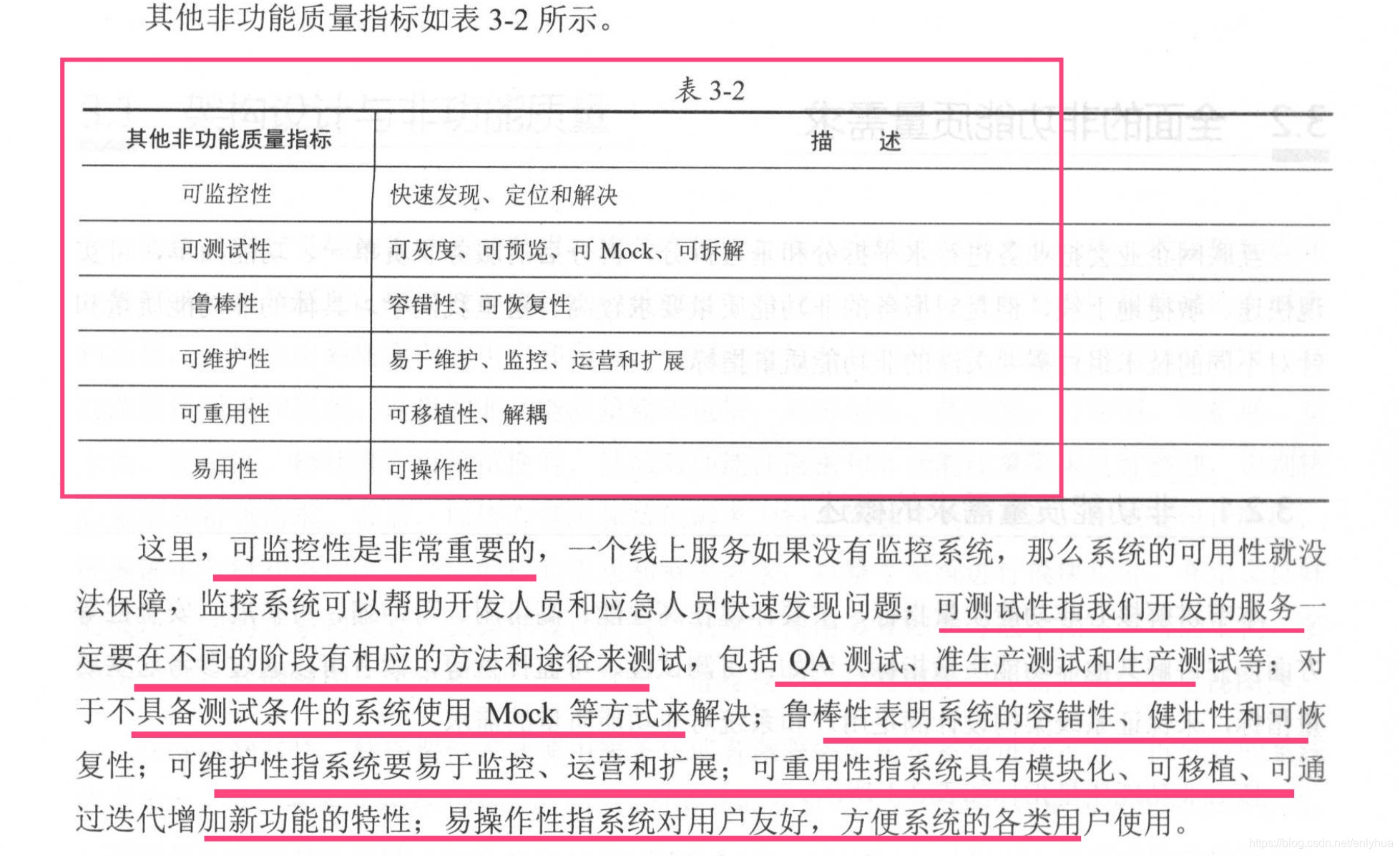 其他非功能质量指标如表 3-2 所示。

表 3-2

| 其他非功能质量指标 | 描　述 |
|---|---|
| 可监控性 | 快速发现、定位和解决 |
| 可测试性 | 可灰度、可预览、可 Mock、可拆解 |
| 鲁棒性 | 容错性、可恢复性 |
| 可维护性 | 易于维护、监控、运营和扩展 |
| 可重用性 | 可移植性、解耦 |
| 易用性 | 可操作性 |

这里，可监控性是非常重要的，一个线上服务如果没有监控系统，那么系统的可用性就没法保障，监控系统可以帮助开发人员和应急人员快速发现问题；可测试性指我们开发的服务一定要在不同的阶段有相应的方法和途径来测试，包括 QA 测试、准生产测试和生产测试等；对于不具备测试条件的系统使用 Mock 等方式来解决；鲁棒性表明系统的容错性、健壮性和可恢复性；可维护性指系统要易于监控、运营和扩展；可重用性指系统具有模块化、可移植、可通过迭代增加新功能的特性；易操作性指系统对用户友好，方便系统的各类用户使用。

https://blog.csdn.net/enlyhua